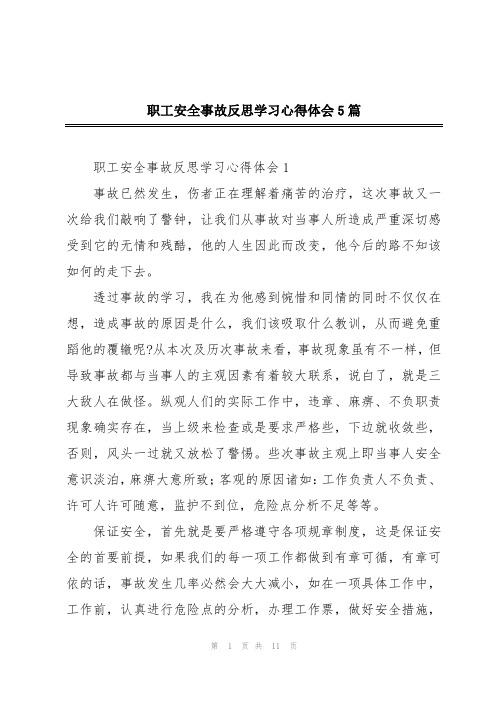 职工安全事故反思学习心得体会5篇

职工安全事故反思学习心得体会1

事故已然发生，伤者正在理解着痛苦的治疗，这次事故又一次给我们敲响了警钟，让我们从事故对当事人所造成严重深切感受到它的无情和残酷，他的人生因此而改变，他今后的路不知该如何的走下去。

透过事故的学习，我在为他感到惋惜和同情的同时不仅仅在想，造成事故的原因是什么，我们该吸取什么教训，从而避免重蹈他的覆辙呢?从本次及历次事故来看，事故现象虽有不一样，但导致事故都与当事人的主观因素有着较大联系，说白了，就是三大敌人在做怪。纵观人们的实际工作中，违章、麻痹、不负职责现象确实存在，当上级来检查或是要求严格些，下边就收敛些，否则，风头一过就又放松了警惕。些次事故主观上即当事人安全意识淡泊，麻痹大意所致；客观的原因诸如：工作负责人不负责、许可人许可随意，监护不到位，危险点分析不足等等。

保证安全，首先就是要严格遵守各项规章制度，这是保证安全的首要前提，如果我们的每一项工作都做到有章可循，有章可依的话，事故发生几率必然会大大减小，如在一项具体工作中，工作前，认真进行危险点的分析，办理工作票，做好安全措施，

第 1 页 共 11 页